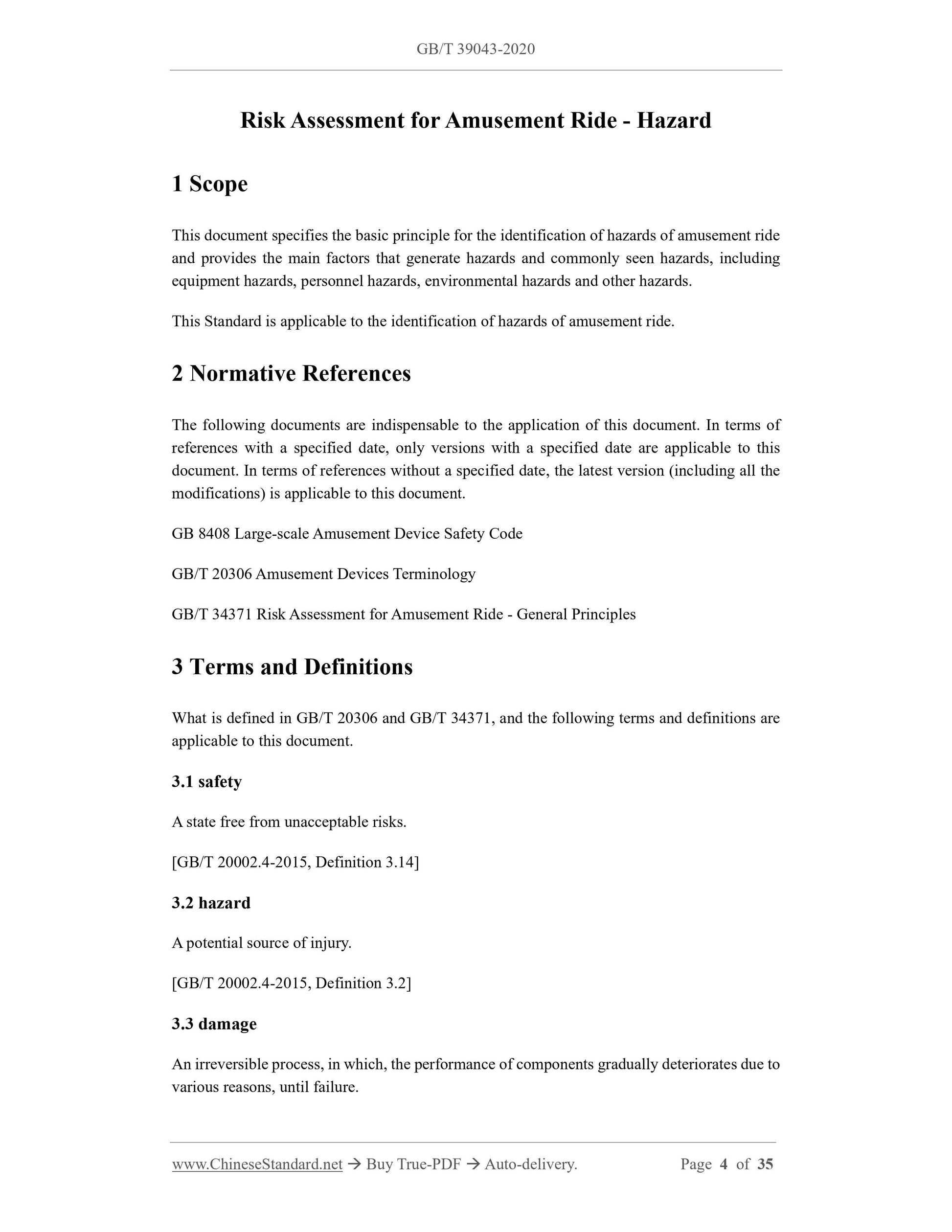 GB/T 39043-2020

Risk Assessment for Amusement Ride - Hazard

1 Scope

This document specifies the basic principle for the identification of hazards of amusement ride and provides the main factors that generate hazards and commonly seen hazards, including equipment hazards, personnel hazards, environmental hazards and other hazards.

This Standard is applicable to the identification of hazards of amusement ride.

2 Normative References

The following documents are indispensable to the application of this document. In terms of references with a specified date, only versions with a specified date are applicable to this document. In terms of references without a specified date, the latest version (including all the modifications) is applicable to this document.

GB 8408 Large-scale Amusement Device Safety Code

GB/T 20306 Amusement Devices Terminology

GB/T 34371 Risk Assessment for Amusement Ride - General Principles

3 Terms and Definitions

What is defined in GB/T 20306 and GB/T 34371, and the following terms and definitions are applicable to this document.

3.1 safety

A state free from unacceptable risks.

[GB/T 20002.4-2015, Definition 3.14]

3.2 hazard

A potential source of injury.

[GB/T 20002.4-2015, Definition 3.2]

3.3 damage

An irreversible process, in which, the performance of components gradually deteriorates due to various reasons, until failure.

www.ChineseStandard.net → Buy True-PDF → Auto-delivery. Page 4 of 35